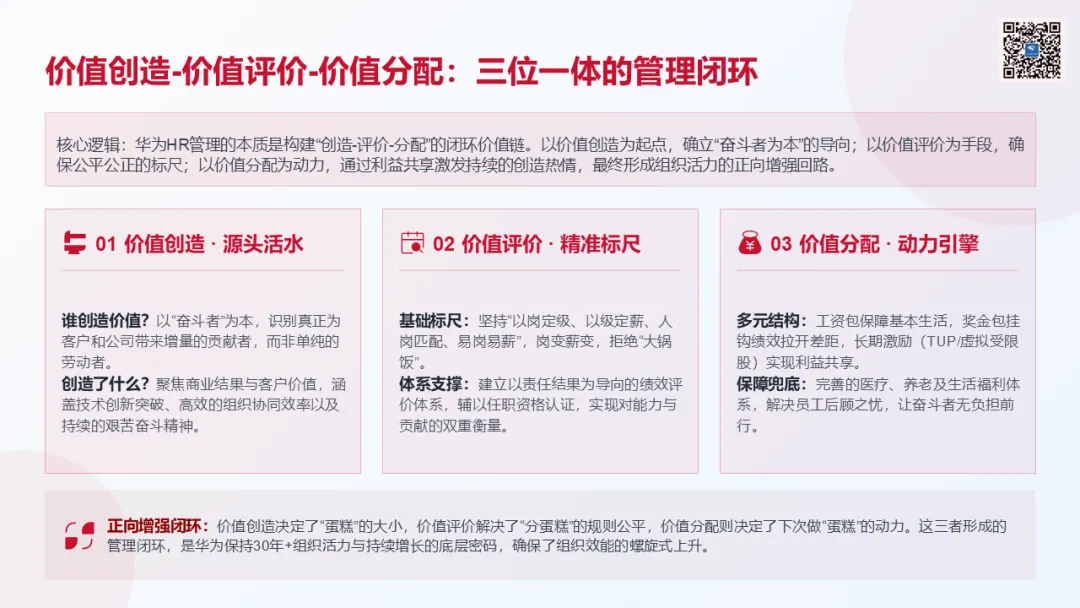 价值创造-价值评价-价值分配：三位一体的管理闭环

核心逻辑：华为HR管理的本质是构建“创造-评价-分配”的闭环价值链。以价值创造为起点，确立“奋斗者为本”的导向；以价值评价为手段，确保公平公正的标尺；以价值分配为动力，通过利益共享激发持续的创造热情，最终形成组织活力的正向增强回路。

01 价值创造 · 源头活水

谁创造价值？以“奋斗者”为本，识别真正为客户和公司带来增量的贡献者，而非单纯的劳动者。
创造了什么？聚焦商业结果与客户价值，涵盖技术创新突破、高效的组织协同效率以及持续的艰苦奋斗精神。

02 价值评价 · 精准标尺

基础标尺：坚持“以岗定级、以级定薪、人岗匹配、易岗易薪”，岗变薪变，拒绝“大锅饭”。
体系支撑：建立以责任结果为导向的绩效评价体系，辅以任职资格认证，实现对能力与贡献的双重衡量。

03 价值分配 · 动力引擎

多元结构：工资包保障基本生活，奖金包挂钩绩效拉开差距，长期激励（TUP/虚拟受限股）实现利益共享。
保障兜底：完善的医疗、养老及生活福利体系，解决员工后顾之忧，让奋斗者无负担前行。

正向增强闭环：价值创造决定了“蛋糕”的大小，价值评价解决了“分蛋糕”的规则公平，价值分配则决定了下次做“蛋糕”的动力。这三者形成的管理闭环，是华为保持30年+组织活力与持续增长的底层密码，确保了组织效能的螺旋式上升。